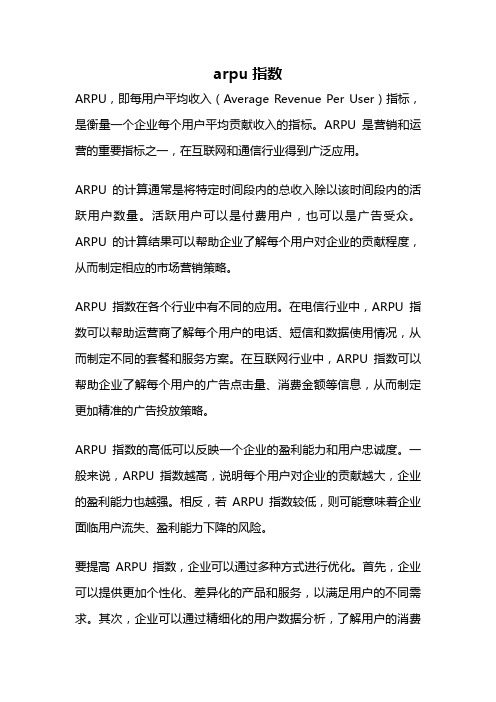 arpu 指数

ARPU，即每用户平均收入（Average Revenue Per User）指标，是衡量一个企业每个用户平均贡献收入的指标。ARPU 是营销和运营的重要指标之一，在互联网和通信行业得到广泛应用。

ARPU 的计算通常是将特定时间段内的总收入除以该时间段内的活跃用户数量。活跃用户可以是付费用户，也可以是广告受众。ARPU 的计算结果可以帮助企业了解每个用户对企业的贡献程度，从而制定相应的市场营销策略。

ARPU 指数在各个行业中有不同的应用。在电信行业中，ARPU 指数可以帮助运营商了解每个用户的电话、短信和数据使用情况，从而制定不同的套餐和服务方案。在互联网行业中，ARPU 指数可以帮助企业了解每个用户的广告点击量、消费金额等信息，从而制定更加精准的广告投放策略。

ARPU 指数的高低可以反映一个企业的盈利能力和用户忠诚度。一般来说，ARPU 指数越高，说明每个用户对企业的贡献越大，企业的盈利能力也越强。相反，若 ARPU 指数较低，则可能意味着企业面临用户流失、盈利能力下降的风险。

要提高 ARPU 指数，企业可以通过多种方式进行优化。首先，企业可以提供更加个性化、差异化的产品和服务，以满足用户的不同需求。其次，企业可以通过精细化的用户数据分析，了解用户的消费